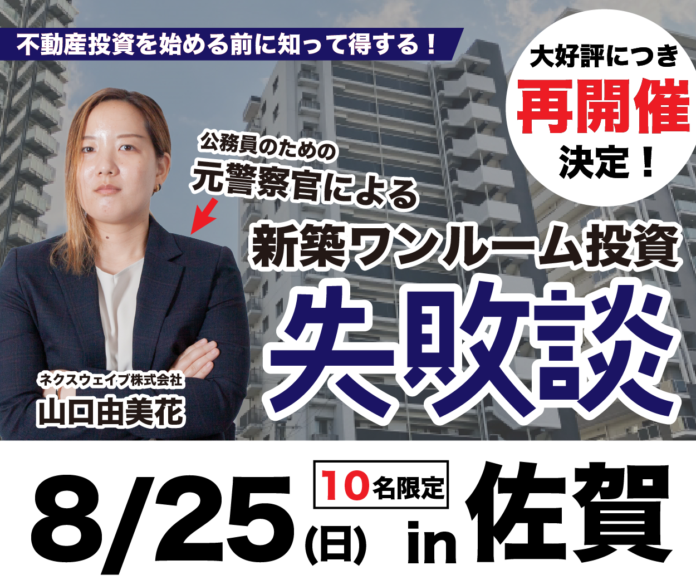 不動産投資を始める前に知って得する！

大好評につき
再開催
決定！

公務員のための
元警察官による
新築ワンルーム投資
失敗談

ネクスウェイブ株式会社
山口由美花

8/25(日)
10名限定
in 佐賀